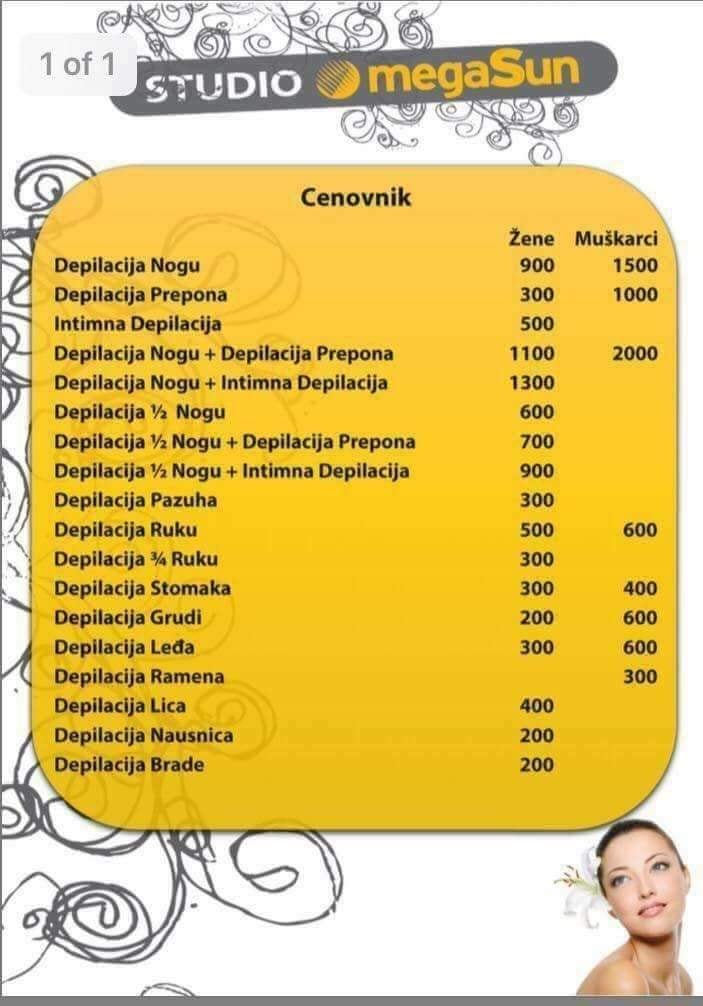 1 of 1

STUDIO megaSun

Cenovnik

| | Žene | Muškarci |
|---|---|---|
| Depilacija Nogu | 900 | 1500 |
| Depilacija Prepona | 300 | 1000 |
| Intimna Depilacija | 500 | |
| Depilacija Nogu + Depilacija Prepona | 1100 | 2000 |
| Depilacija Nogu + Intimna Depilacija | 1300 | |
| Depilacija ½ Nogu | 600 | |
| Depilacija ½ Nogu + Depilacija Prepona | 700 | |
| Depilacija ½ Nogu + Intimna Depilacija | 900 | |
| Depilacija Pazuha | 300 | |
| Depilacija Ruku | 500 | 600 |
| Depilacija ¾ Ruku | 300 | |
| Depilacija Stomaka | 300 | 400 |
| Depilacija Grudi | 200 | 600 |
| Depilacija Leđa | 300 | 600 |
| Depilacija Ramena | | 300 |
| Depilacija Lica | 400 | |
| Depilacija Nausnica | 200 | |
| Depilacija Brade | 200 | |